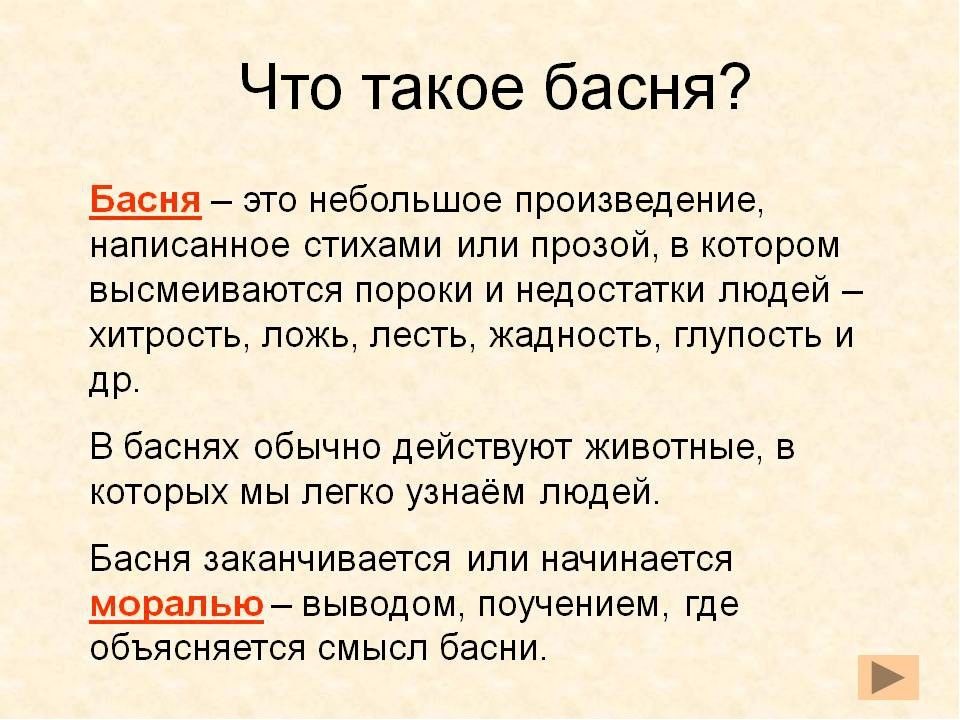 Что такое басня?

Басня – это небольшое произведение, написанное стихами или прозой, в котором высмеиваются пороки и недостатки людей – хитрость, ложь, лесть, жадность, глупость и др.

В баснях обычно действуют животные, в которых мы легко узнаём людей.

Басня заканчивается или начинается моралью – выводом, поучением, где объясняется смысл басни.